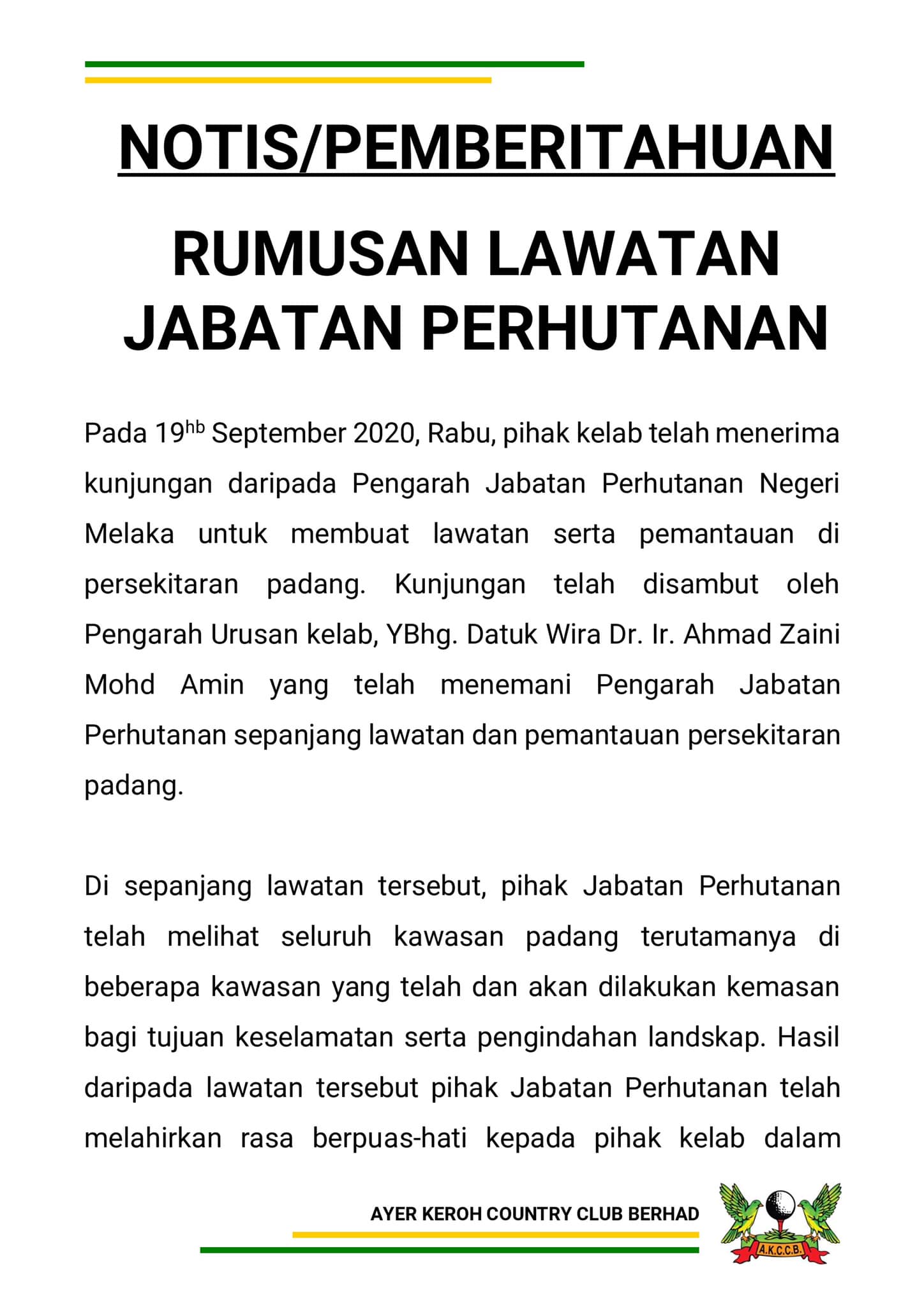 NOTIS/PEMBERITAHUAN

RUMUSAN LAWATAN JABATAN PERHUTANAN

Pada 19$^{hb}$ September 2020, Rabu, pihak kelab telah menerima kunjungan daripada Pengarah Jabatan Perhutanan Negeri Melaka untuk membuat lawatan serta pemantauan di persekitaran padang. Kunjungan telah disambut oleh Pengarah Urusan kelab, YBhg. Datuk Wira Dr. Ir. Ahmad Zaini Mohd Amin yang telah menemani Pengarah Jabatan Perhutanan sepanjang lawatan dan pemantauan persekitaran padang.

Di sepanjang lawatan tersebut, pihak Jabatan Perhutanan telah melihat seluruh kawasan padang terutamanya di beberapa kawasan yang telah dan akan dilakukan kemasan bagi tujuan keselamatan serta pengindahan landskap. Hasil daripada lawatan tersebut pihak Jabatan Perhutanan telah melahirkan rasa berpuas-hati kepada pihak kelab dalam

AYER KEROH COUNTRY CLUB BERHAD

A.K.C.C.B.